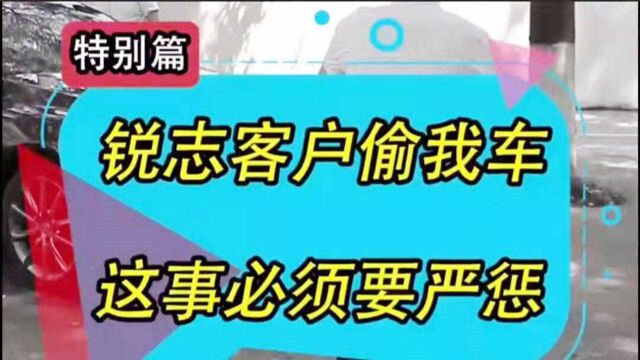 特别篇

锐志客户偷我车

这事必须要严惩